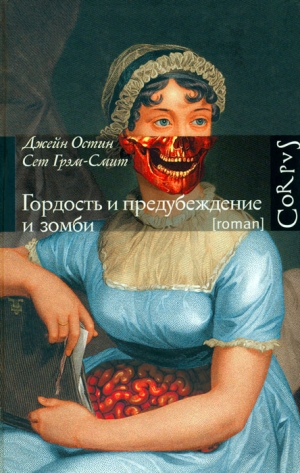 Джейн Остин
Сет Грэм-Смит

Гордость и предубеждение и зомби

[roman]

CoRpvS